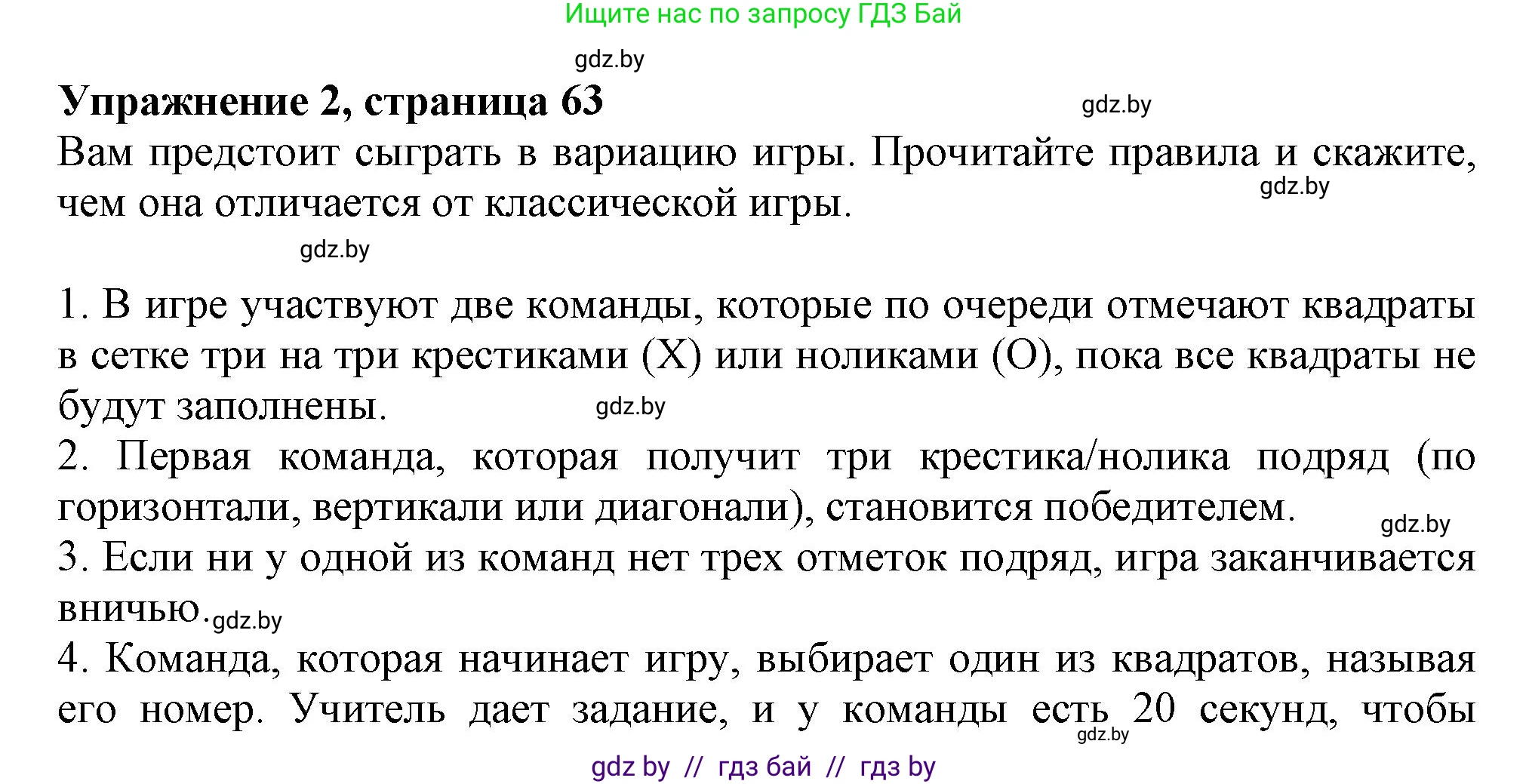 Ищите нас по запросу ГДЗ Бай

gdz.by

**Упражнение 2, страница 63**

gdz.by

Вам предстоит сыграть в вариацию игры. Прочитайте правила и скажите, чем она отличается от классической игры.

gdz.by

gdz.by

1. В игре участвуют две команды, которые по очереди отмечают квадраты в сетке три на три крестиками (X) или ноликами (O), пока все квадраты не будут заполнены.

gdz.by

2. Первая команда, которая получит три крестика/нолика подряд (по горизонтали, вертикали или диагонали), становится победителем.

gdz.by

3. Если ни у одной из команд нет трех отметок подряд, игра заканчивается вничью.

gdz.by

4. Команда, которая начинает игру, выбирает один из квадратов, называя его номер. Учитель дает задание, и у команды есть 20 секунд, чтобы

gdz.by

gdz by // гдз бай // гдз by